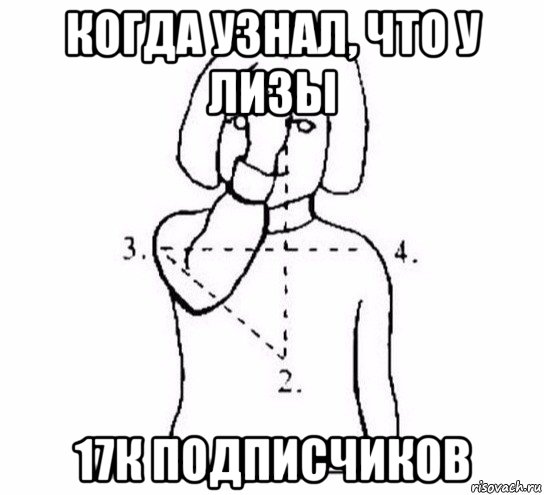 КОГДА УЗНАЛ, ЧТО У ЛИЗЫ

3.

4.

2.

17К ПОДПИСЧИКОВ

risovach.ru